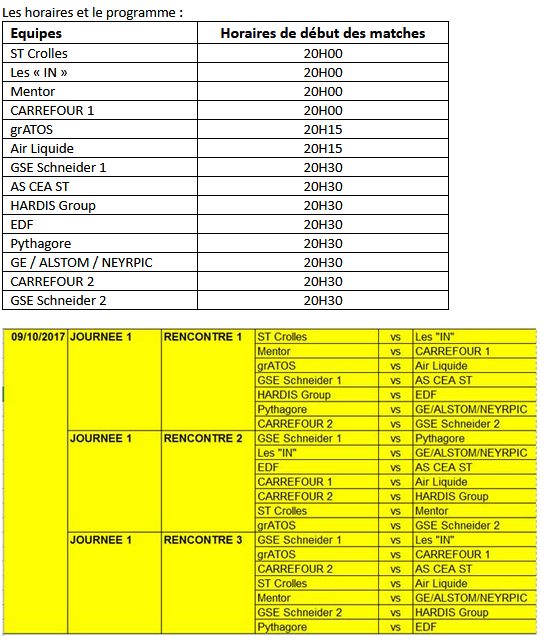 Les horaires et le programme :

| Equipes | Horaires de début des matches |
|---|---|
| ST Crolles | 20H00 |
| Les « IN » | 20H00 |
| Mentor | 20H00 |
| CARREFOUR 1 | 20H00 |
| grATOS | 20H15 |
| Air Liquide | 20H15 |
| GSE Schneider 1 | 20H30 |
| AS CEA ST | 20H30 |
| HARDIS Group | 20H30 |
| EDF | 20H30 |
| Pythagore | 20H30 |
| GE / ALSTOM / NEYRPIC | 20H30 |
| CARREFOUR 2 | 20H30 |
| GSE Schneider 2 | 20H30 |

| | | | | | |
|---|---|---|---|---|---|
| 09/10/2017 | JOURNEE 1 | RENCONTRE 1 | ST Crolles | vs | Les "IN" |
| | | | Mentor | vs | CARREFOUR 1 |
| | | | grATOS | vs | Air Liquide |
| | | | GSE Schneider 1 | vs | AS CEA ST |
| | | | HARDIS Group | vs | EDF |
| | | | Pythagore | vs | GE/ALSTOM/NEYRPIC |
| | | | CARREFOUR 2 | vs | GSE Schneider 2 |
| | JOURNEE 1 | RENCONTRE 2 | GSE Schneider 1 | vs | Pythagore |
| | | | Les "IN" | vs | GE/ALSTOM/NEYRPIC |
| | | | EDF | vs | AS CEA ST |
| | | | CARREFOUR 1 | vs | Air Liquide |
| | | | CARREFOUR 2 | vs | HARDIS Group |
| | | | ST Crolles | vs | Mentor |
| | | | grATOS | vs | GSE Schneider 2 |
| | JOURNEE 1 | RENCONTRE 3 | GSE Schneider 1 | vs | Les "IN" |
| | | | grATOS | vs | CARREFOUR 1 |
| | | | CARREFOUR 2 | vs | AS CEA ST |
| | | | ST Crolles | vs | Air Liquide |
| | | | Mentor | vs | GE/ALSTOM/NEYRPIC |
| | | | GSE Schneider 2 | vs | HARDIS Group |
| | | | Pythagore | vs | EDF |